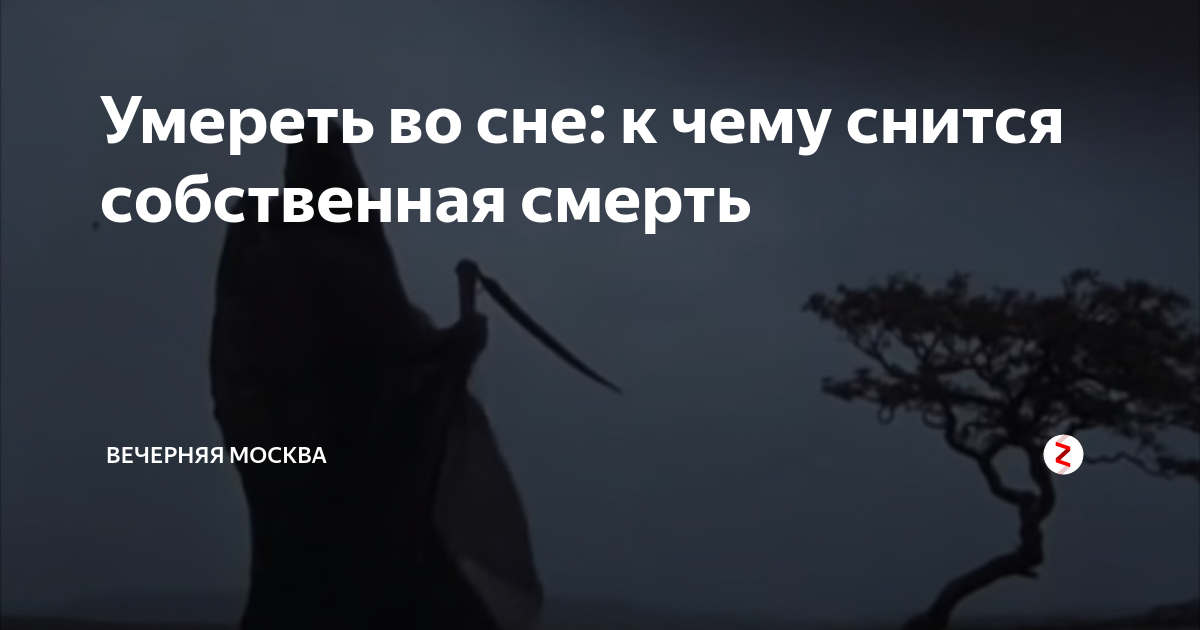 Умереть во сне: к чему снится собственная смерть

ВЕЧЕРНЯЯ МОСКВА